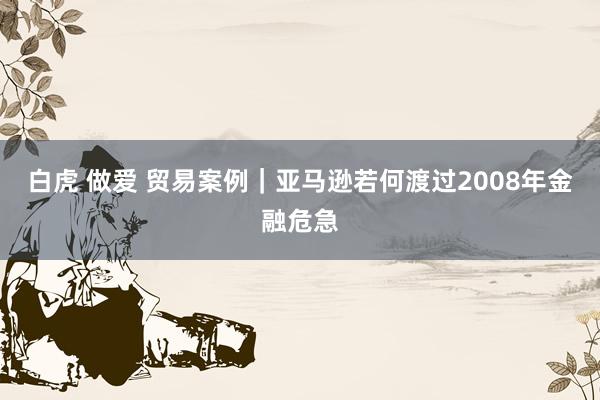 白虎 做爱 贸易案例｜亚马逊若何渡过2008年金融危急